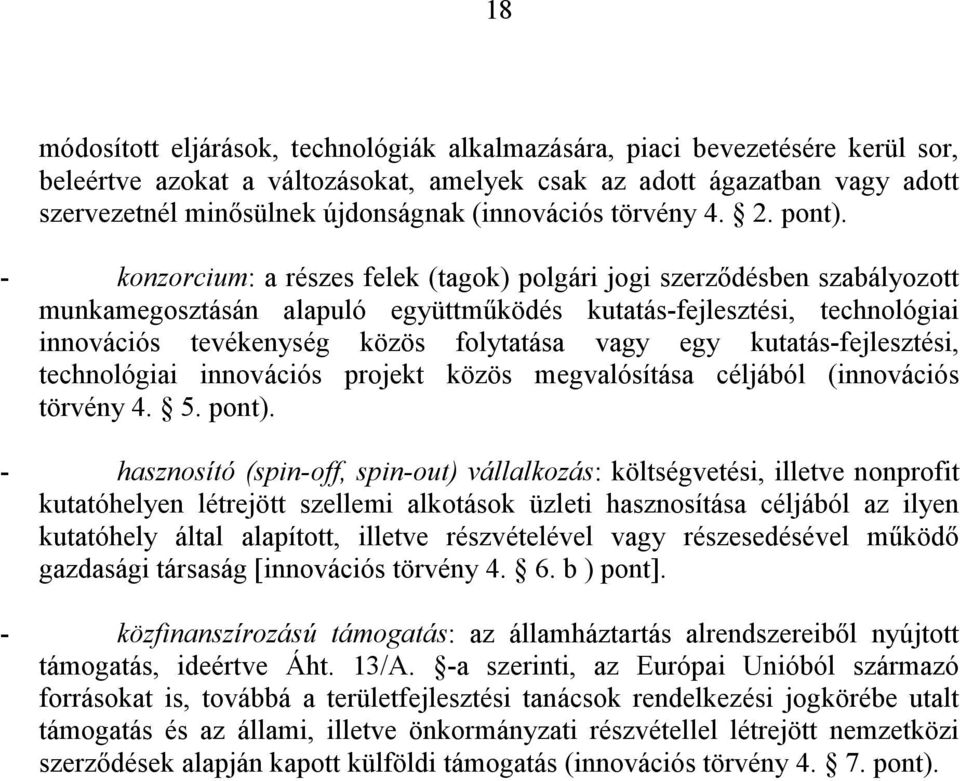 18

módosított eljárások, technológiák alkalmazására, piaci bevezetésére kerül sor, beleértve azokat a változásokat, amelyek csak az adott ágazatban vagy adott szervezetnél minősülnek újdonságnak (innovációs törvény 4. § 2. pont).

- konzorcium: a részes felek (tagok) polgári jogi szerződésben szabályozott munkamegosztásán alapuló együttműködés kutatás-fejlesztési, technológiai innovációs tevékenység közös folytatása vagy egy kutatás-fejlesztési, technológiai innovációs projekt közös megvalósítása céljából (innovációs törvény 4. § 5. pont).

- hasznosító (spin-off, spin-out) vállalkozás: költségvetési, illetve nonprofit kutatóhelyen létrejött szellemi alkotások üzleti hasznosítása céljából az ilyen kutatóhely által alapított, illetve részvételével vagy részesedésével működő gazdasági társaság [innovációs törvény 4. § 6. b ) pont].

- közfinanszírozású támogatás: az államháztartás alrendszereiből nyújtott támogatás, ideértve Áht. 13/A. §-a szerinti, az Európai Unióból származó forrásokat is, továbbá a területfejlesztési tanácsok rendelkezési jogkörébe utalt támogatás és az állami, illetve önkormányzati részvétellel létrejött nemzetközi szerződések alapján kapott külföldi támogatás (innovációs törvény 4. § 7. pont).